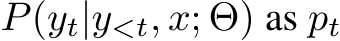 $P(y_t|y_{<t}, x; \Theta)$ as $p_t$